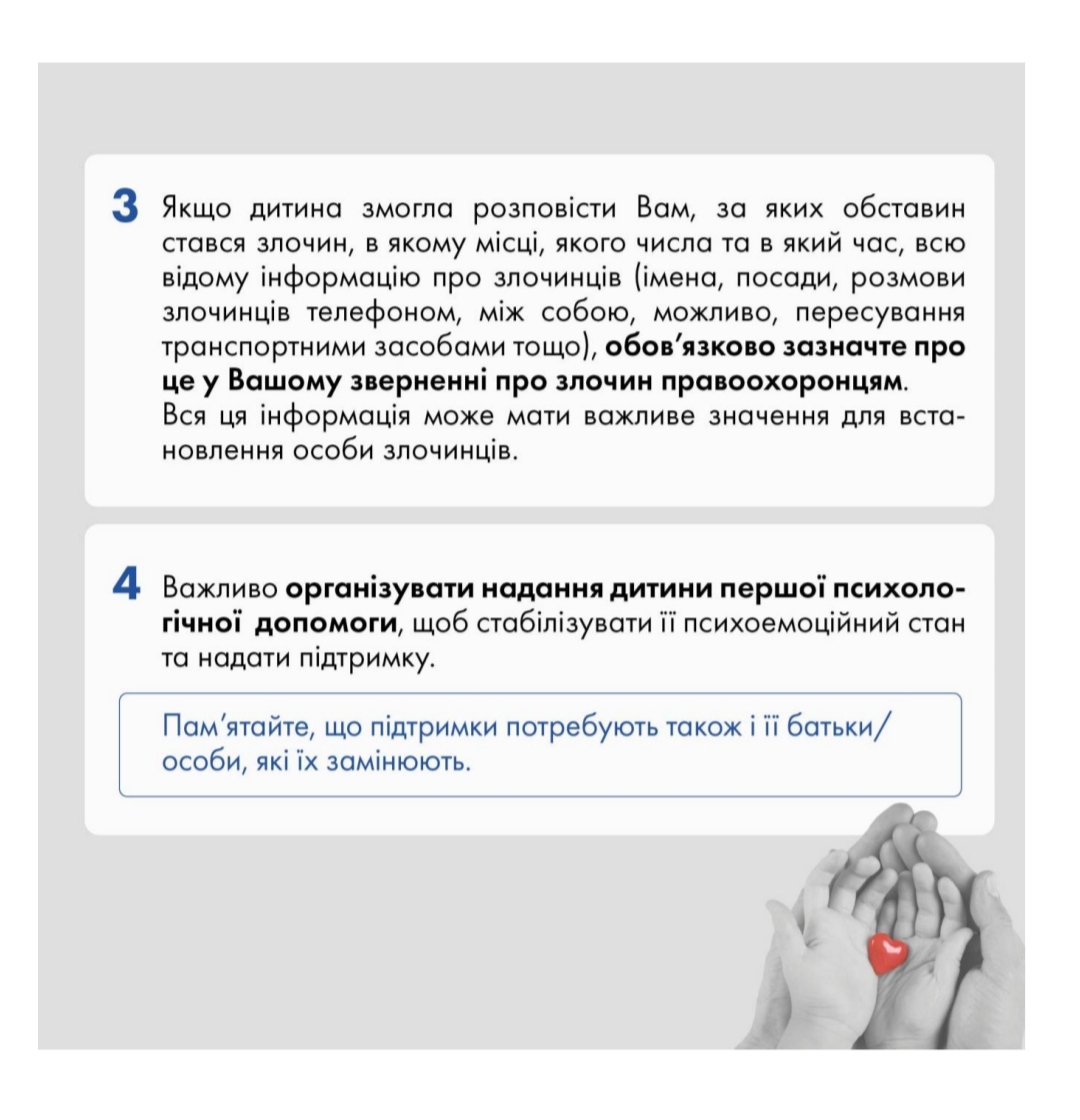 3 Якщо дитина змогла розповісти Вам, за яких обставин стався злочин, в якому місці, якого числа та в який час, всю відому інформацію про злочинців (імена, посади, розмови злочинців телефоном, між собою, можливо, пересування транспортними засобами тощо), обов'язково зазначте про це у Вашому зверненні про злочин правоохоронцям.
Вся ця інформація може мати важливе значення для встановлення особи злочинців.

4 Важливо організувати надання дитини першої психологічної допомоги, щоб стабілізувати її психоемоційний стан та надати підтримку.

Пам'ятайте, що підтримки потребують також і її батьки/особи, які їх замінюють.